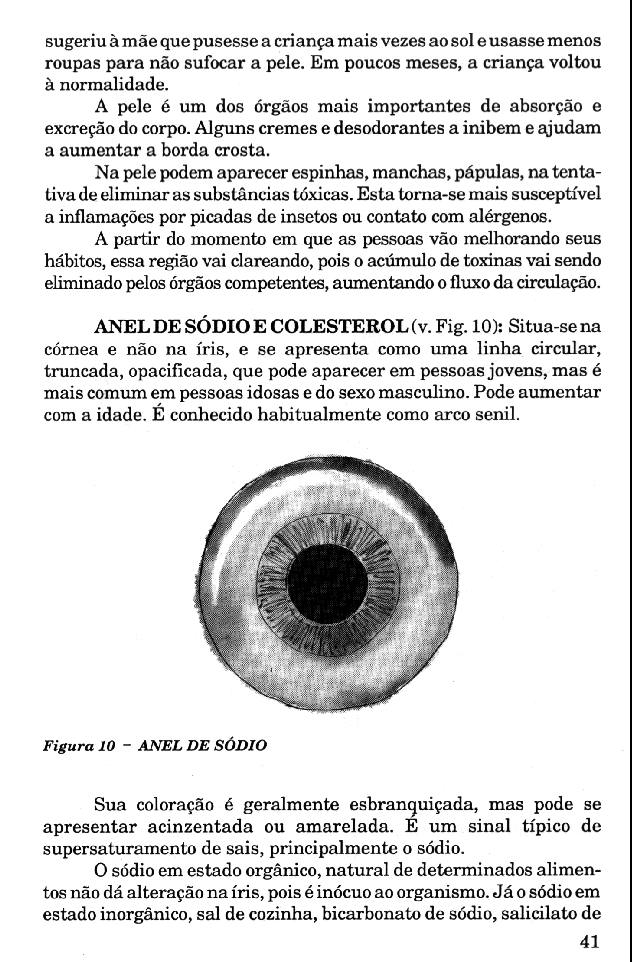 sugeriu à mãe que pusesse a criança mais vezes ao sol e usasse menos roupas para não sufocar a pele. Em poucos meses, a criança voltou à normalidade.

A pele é um dos órgãos mais importantes de absorção e excreção do corpo. Alguns cremes e desodorantes a inibem e ajudam a aumentar a borda crosta.

Na pele podem aparecer espinhas, manchas, pápulas, na tentativa de eliminar as substâncias tóxicas. Esta torna-se mais susceptível a inflamações por picadas de insetos ou contato com alérgenos.

A partir do momento em que as pessoas vão melhorando seus hábitos, essa região vai clareando, pois o acúmulo de toxinas vai sendo eliminado pelos órgãos competentes, aumentando o fluxo da circulação.

ANEL DE SÓDIO E COLESTEROL (v. Fig. 10): Situa-se na córnea e não na íris, e se apresenta como uma linha circular, truncada, opacificada, que pode aparecer em pessoas jovens, mas é mais comum em pessoas idosas e do sexo masculino. Pode aumentar com a idade. É conhecido habitualmente como arco senil.

Figura 10 – ANEL DE SÓDIO

Sua coloração é geralmente esbranquiçada, mas pode se apresentar acinzentada ou amarelada. É um sinal típico de supersaturamento de sais, principalmente o sódio.

O sódio em estado orgânico, natural de determinados alimentos não dá alteração na íris, pois é inócuo ao organismo. Já o sódio em estado inorgânico, sal de cozinha, bicarbonato de sódio, salicilato de

41